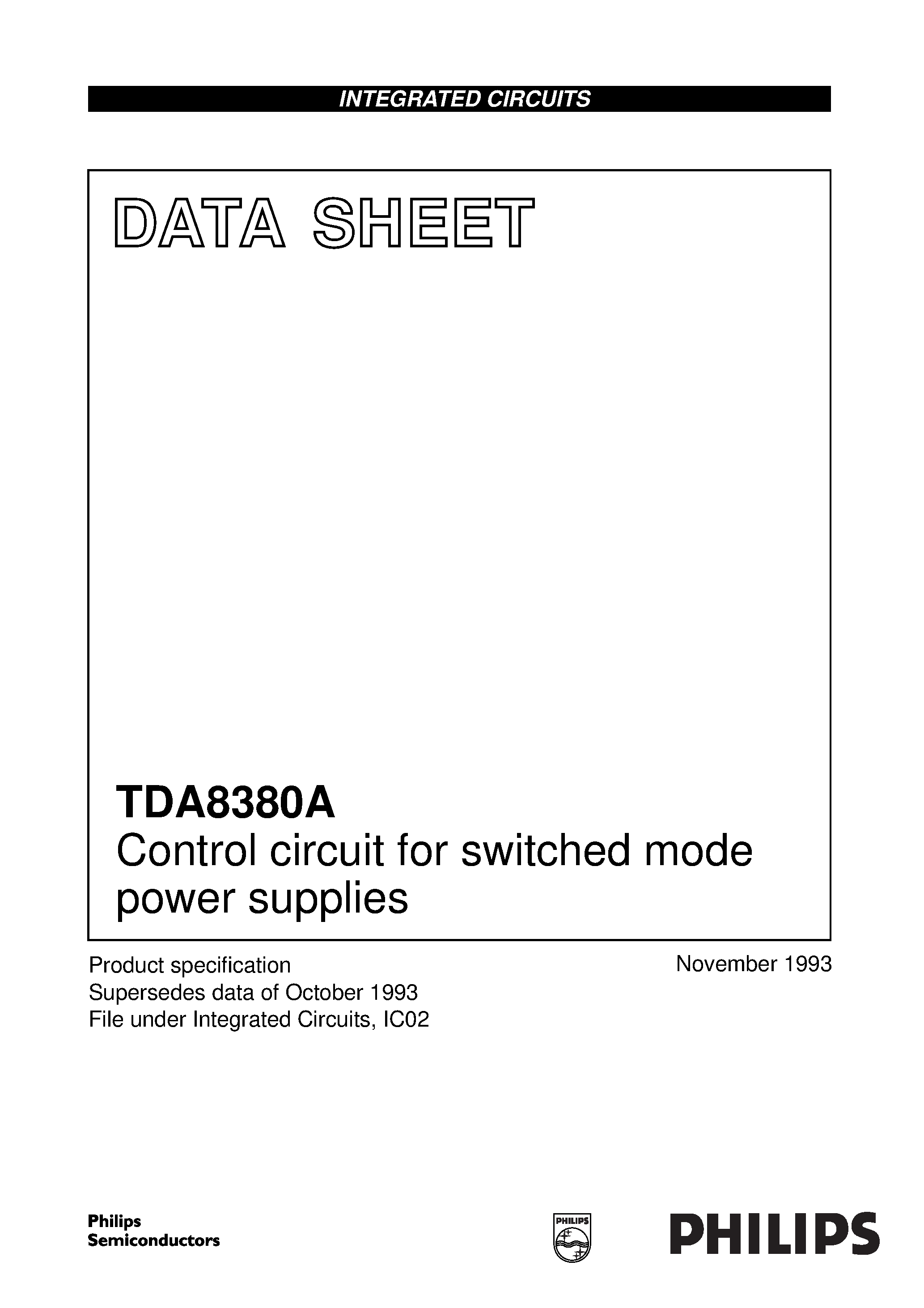 INTEGRATED CIRCUITS

DATA SHEET

TDA8380A
Control circuit for switched mode power supplies

Product specification
Supersedes data of October 1993
File under Integrated Circuits, IC02

November 1993

Philips
Semiconductors

PHILIPS

PHILIPS